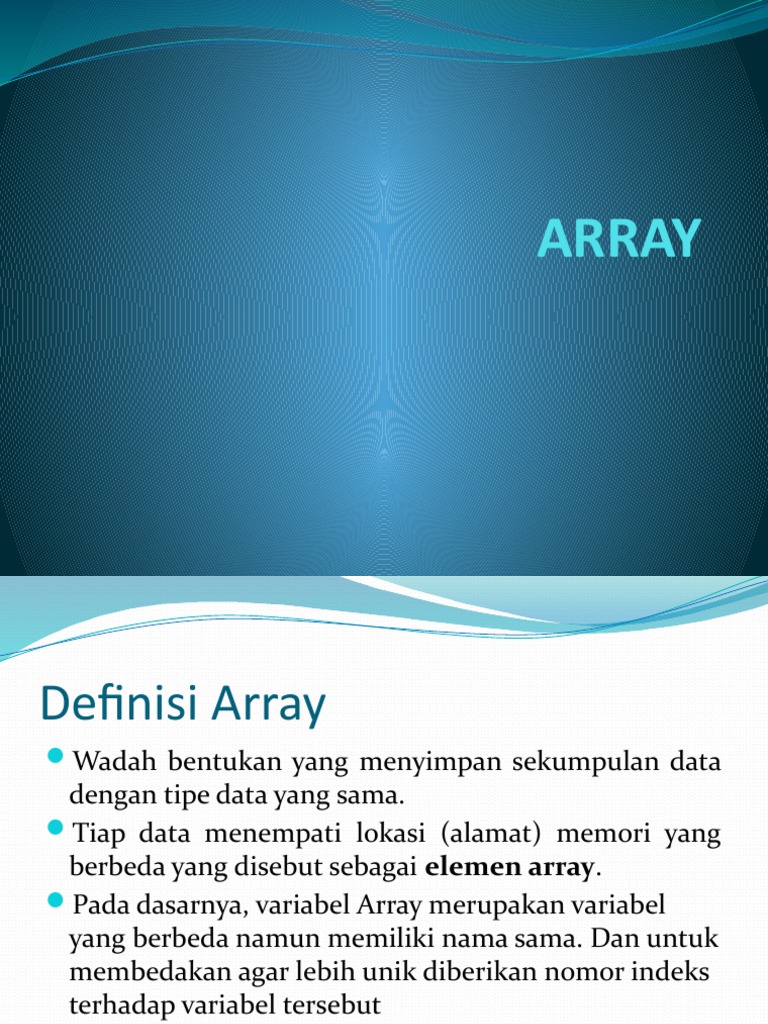 ARRAY

Definisi Array

• Wadah bentukan yang menyimpan sekumpulan data dengan tipe data yang sama.
• Tiap data menempati lokasi (alamat) memori yang berbeda yang disebut sebagai elemen array.
• Pada dasarnya, variabel Array merupakan variabel yang berbeda namun memiliki nama sama. Dan untuk membedakan agar lebih unik diberikan nomor indeks terhadap variabel tersebut